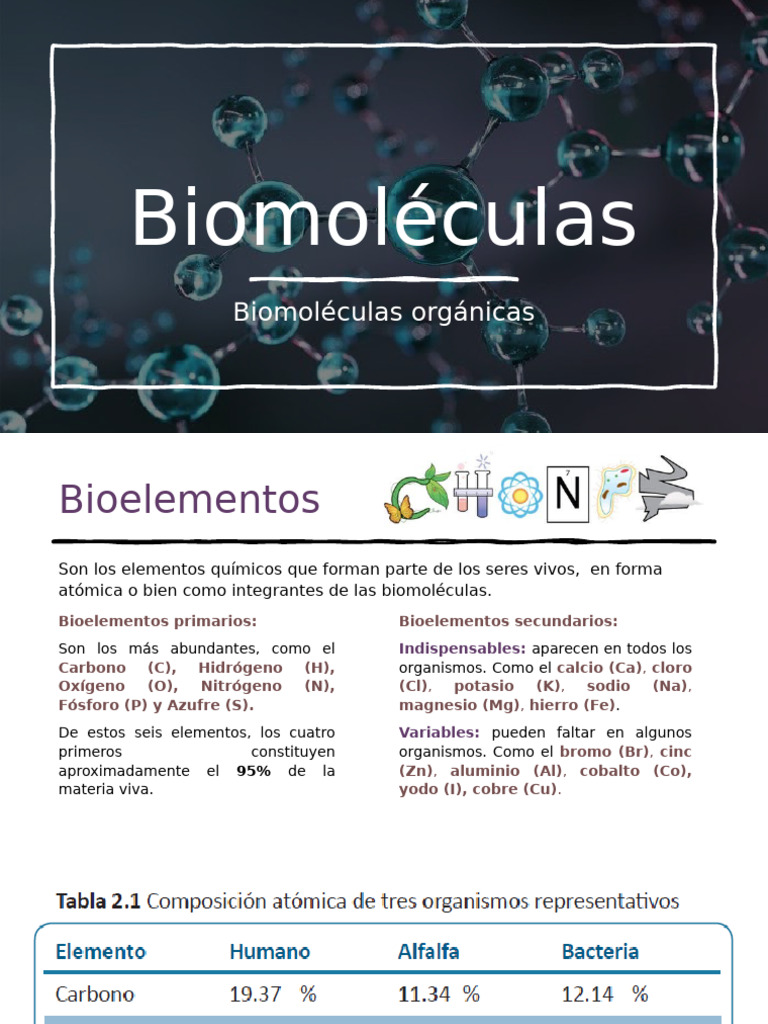 Biomoléculas

Biomoléculas orgánicas

Bioelementos

N

Son los elementos químicos que forman parte de los seres vivos, en forma atómica o bien como integrantes de las biomoléculas.

Bioelementos primarios:

Son los más abundantes, como el Carbono (C), Hidrógeno (H), Oxígeno (O), Nitrógeno (N), Fósforo (P) y Azufre (S).

De estos seis elementos, los cuatro primeros constituyen aproximadamente el 95% de la materia viva.

Bioelementos secundarios:

Indispensables: aparecen en todos los organismos. Como el calcio (Ca), cloro (Cl), potasio (K), sodio (Na), magnesio (Mg), hierro (Fe).

Variables: pueden faltar en algunos organismos. Como el bromo (Br), cinc (Zn), aluminio (Al), cobalto (Co), yodo (I), cobre (Cu).

Tabla 2.1 Composición atómica de tres organismos representativos

| Elemento | Humano | Alfalfa | Bacteria |
|---|---|---|---|
| Carbono | 19.37 % | 11.34 % | 12.14 % |